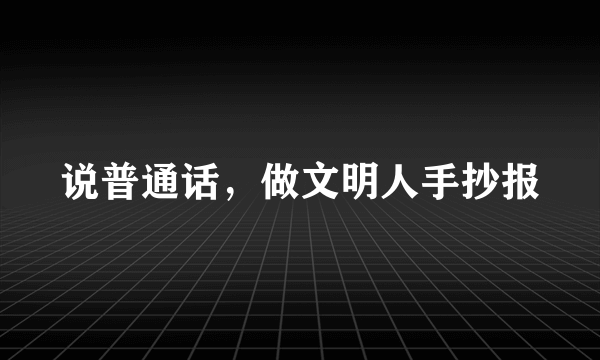 说普通话，做文明人手抄报